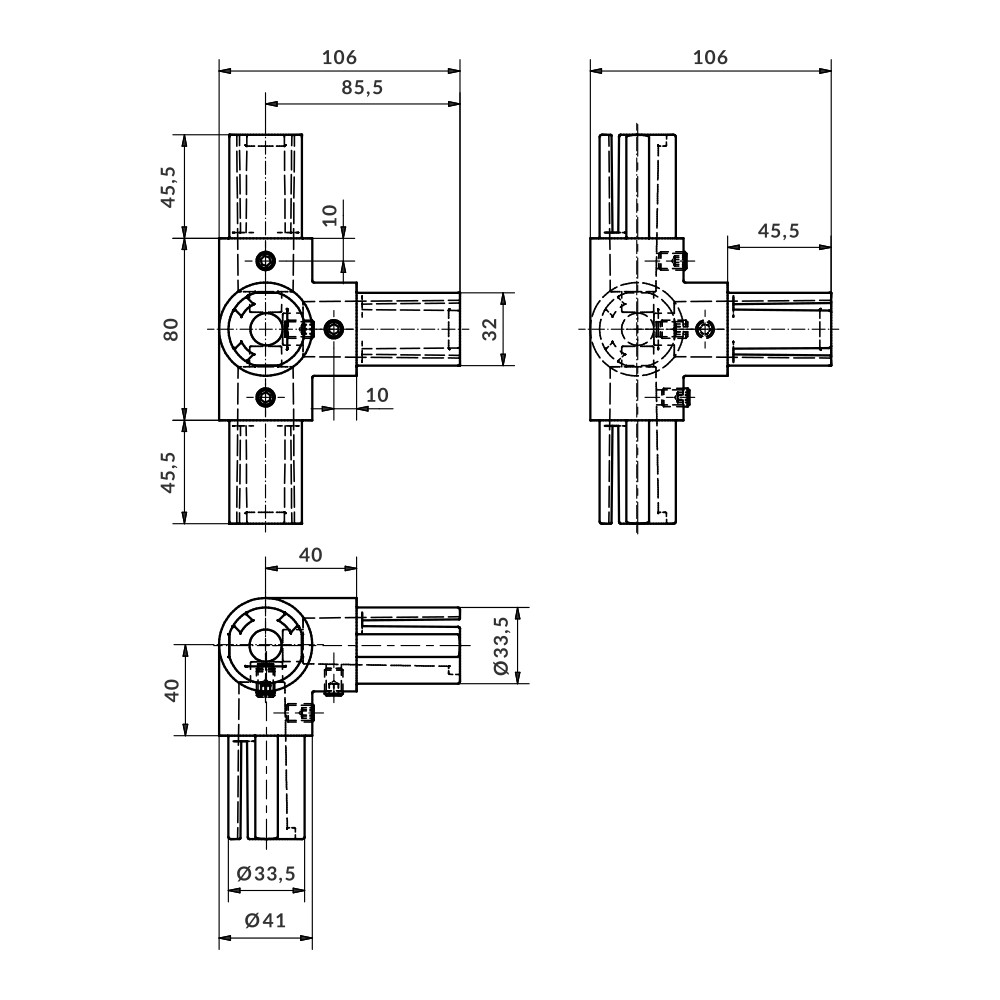 106

85,5

45,5

10

80

32

10

45,5

106

45,5

40

40

Ø33,5

Ø33,5

Ø41